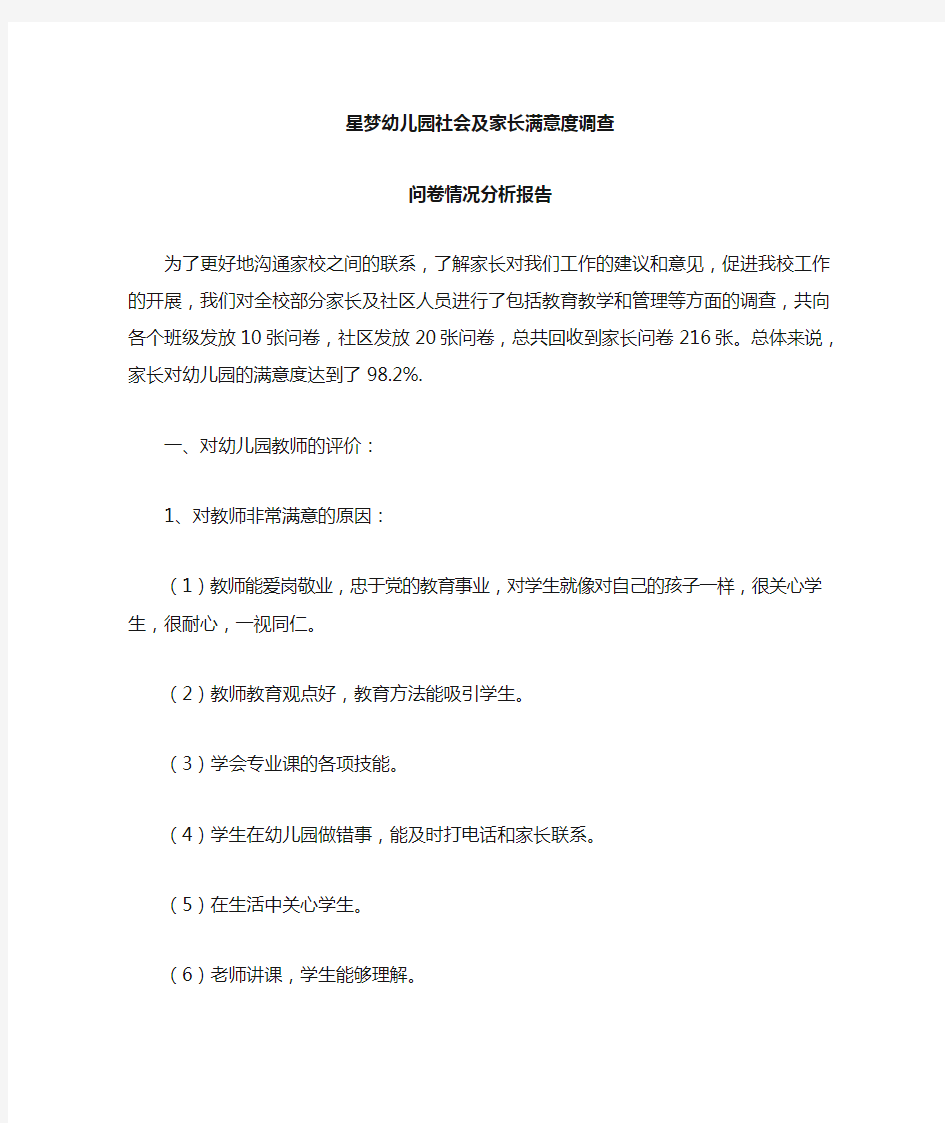 星梦幼儿园社会及家长满意度调查

问卷情况分析报告

为了更好地沟通家校之间的联系，了解家长对我们工作的建议和意见，促进我校工作的开展，我们对全校部分家长及社区人员进行了包括教育教学和管理等方面的调查，共向各个班级发放10张问卷，社区发放20张问卷，总共回收到家长问卷216张。总体来说，家长对幼儿园的满意度达到了98.2%.

一、对幼儿园教师的评价：

1、对教师非常满意的原因：

（1）教师能爱岗敬业，忠于党的教育事业，对学生就像对自己的孩子一样，很关心学生，很耐心，一视同仁。

（2）教师教育观点好，教育方法能吸引学生。

（3）学会专业课的各项技能。

（4）学生在幼儿园做错事，能及时打电话和家长联系。

（5）在生活中关心学生。

（6）老师讲课，学生能够理解。